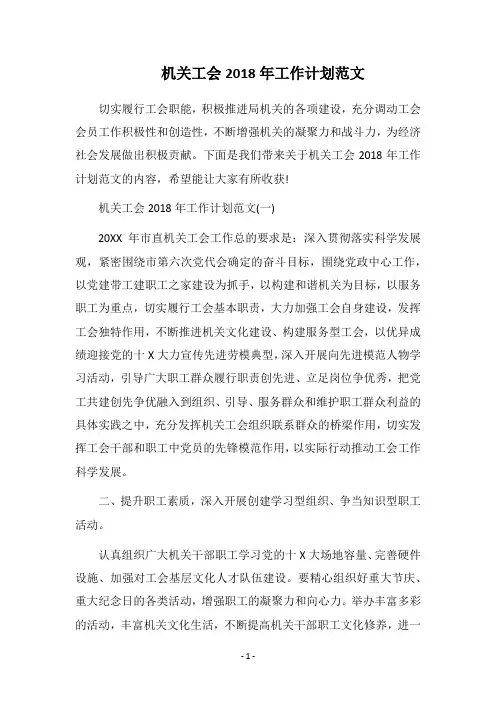 机关工会 2018 年工作计划范文

切实履行工会职能，积极推进局机关的各项建设，充分调动工会会员工作积极性和创造性，不断增强机关的凝聚力和战斗力，为经济社会发展做出积极贡献。下面是我们带来关于机关工会 2018 年工作计划范文的内容，希望能让大家有所收获!

机关工会 2018 年工作计划范文(一)

20XX 年市直机关工会工作总的要求是：深入贯彻落实科学发展观，紧密围绕市第六次党代会确定的奋斗目标，围绕党政中心工作，以党建带工建职工之家建设为抓手，以构建和谐机关为目标，以服务职工为重点，切实履行工会基本职责，大力加强工会自身建设，发挥工会独特作用，不断推进机关文化建设、构建服务型工会，以优异成绩迎接党的十 X 大力宣传先进劳模典型，深入开展向先进模范人物学习活动，引导广大职工群众履行职责创先进、立足岗位争优秀，把党工共建创先争优融入到组织、引导、服务群众和维护职工群众利益的具体实践之中，充分发挥机关工会组织联系群众的桥梁作用，切实发挥工会干部和职工中党员的先锋模范作用，以实际行动推动工会工作科学发展。

二、提升职工素质，深入开展创建学习型组织、争当知识型职工活动。

认真组织广大机关干部职工学习党的十 X 大场地容量、完善硬件设施、加强对工会基层文化人才队伍建设。要精心组织好重大节庆、重大纪念日的各类活动，增强职工的凝聚力和向心力。举办丰富多彩的活动，丰富机关文化生活，不断提高机关干部职工文化修养，进一

- 1 -